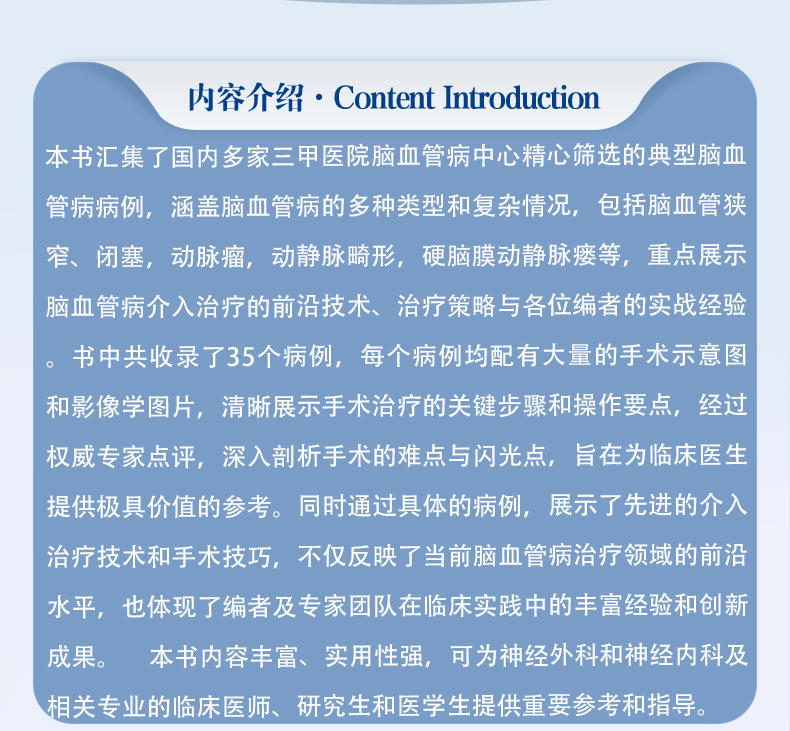 内容介绍·Content Introduction

本书汇集了国内多家三甲医院脑血管病中心精心筛选的典型脑血管病病例，涵盖脑血管病的多种类型和复杂情况，包括脑血管狭窄、闭塞，动脉瘤，动静脉畸形，硬脑膜动静脉瘘等，重点展示脑血管病介入治疗的前沿技术、治疗策略与各位编者的实战经验。书中共收录了35个病例，每个病例均配有大量的手术示意图和影像学图片，清晰展示手术治疗的关键步骤和操作要点，经过权威专家点评，深入剖析手术的难点与闪光点，旨在为临床医生提供极具价值的参考。同时通过具体的病例，展示了先进的介入治疗技术和手术技巧，不仅反映了当前脑血管病治疗领域的前沿水平，也体现了编者及专家团队在临床实践中的丰富经验和创新成果。 本书内容丰富、实用性强，可为神经外科和神经内科及相关专业的临床医师、研究生和医学生提供重要参考和指导。